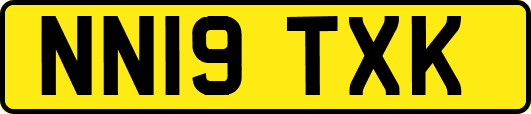 NN19 TXK